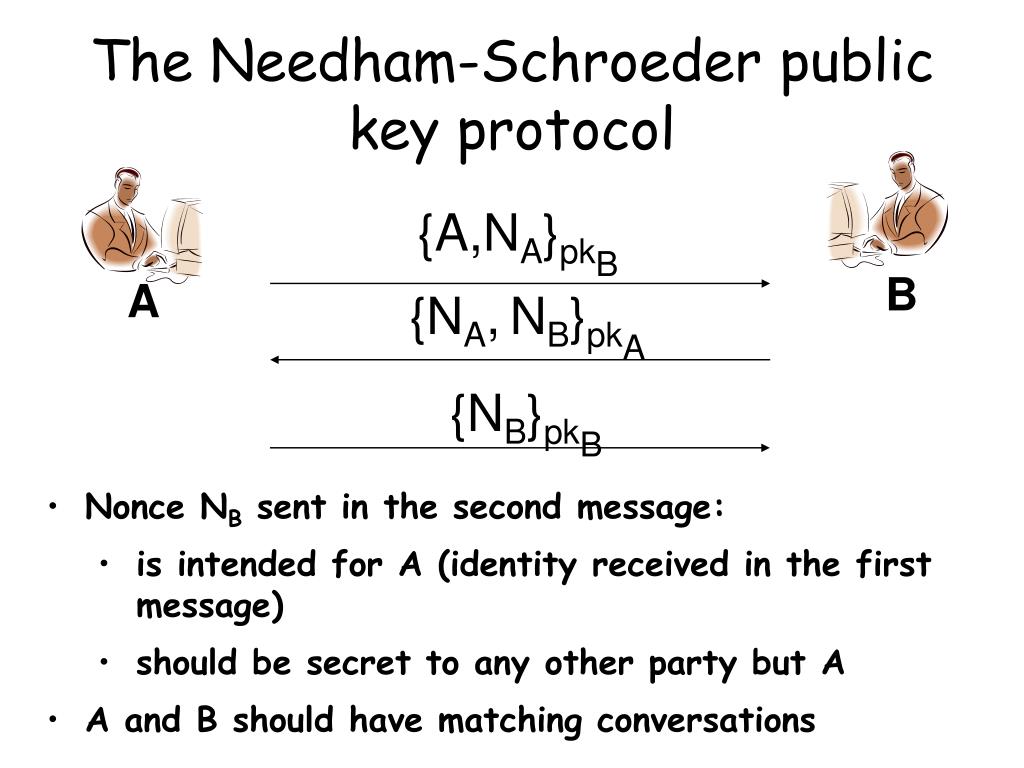 The Needham-Schroeder public key protocol

A

B

$\{A,N_A\}_{pk_B}$

$\{N_A, N_B\}_{pk_A}$

$\{N_B\}_{pk_B}$

• Nonce $N_B$ sent in the second message:

• is intended for A (identity received in the first message)

• should be secret to any other party but A

• A and B should have matching conversations